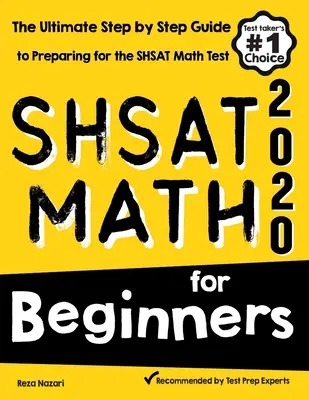 The Ultimate Step by Step Guide
to Preparing for the SHSAT Math Test

Test taker's
#1
Choice

SHSAT
MATH

2020

for
Beginners

Reza Nazari

Recommended by Test Prep Experts